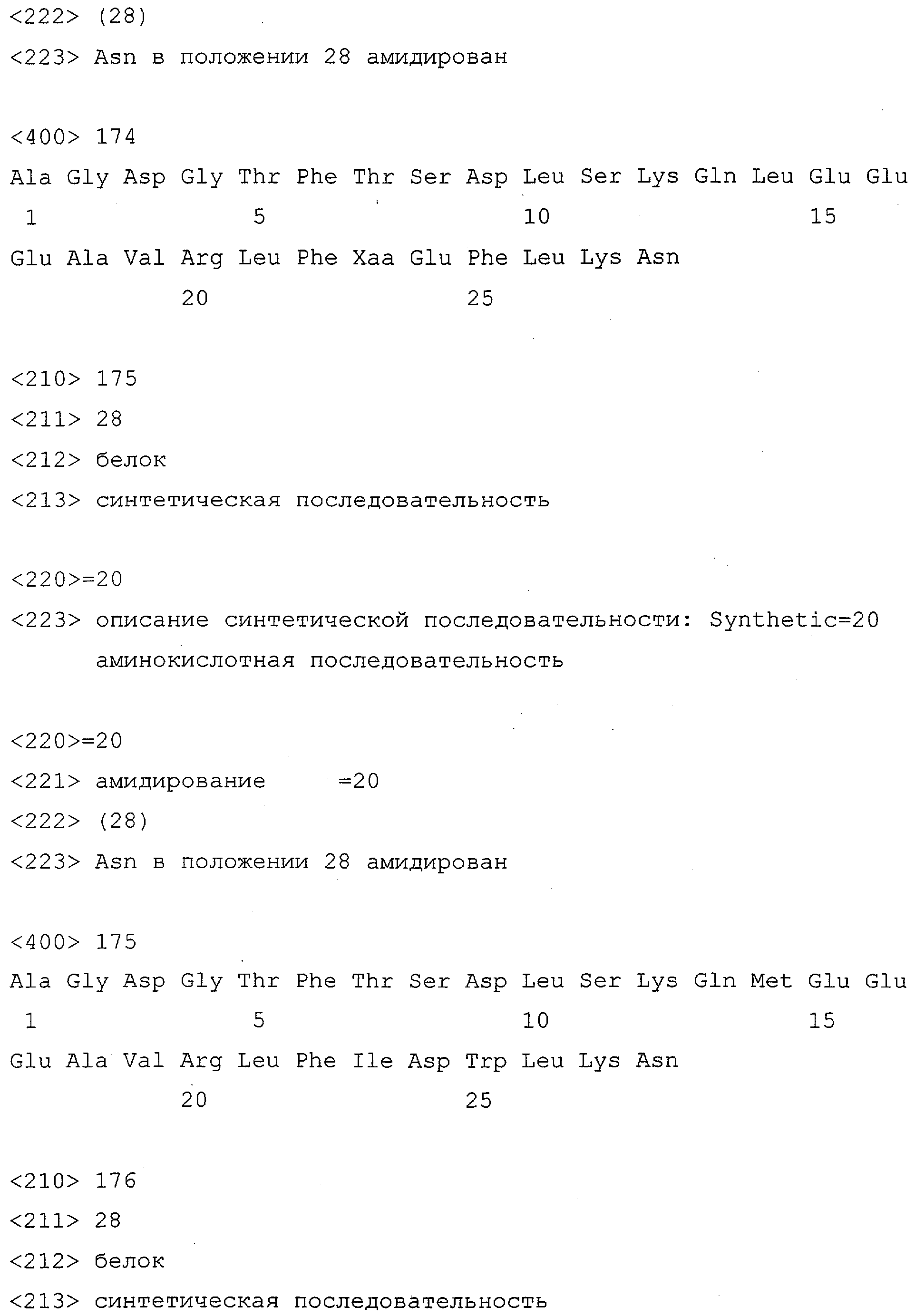 <222> (28)
<223> Asn в положении 28 амидирован

<400> 174
Ala Gly Asp Gly Thr Phe Thr Ser Asp Leu Ser Lys Gln Leu Glu Glu
1 5 10 15
Glu Ala Val Arg Leu Phe Xaa Glu Phe Leu Lys Asn
20 25

<210> 175
<211> 28
<212> белок
<213> синтетическая последовательность

<220>=20
<223> описание синтетической последовательности: Synthetic=20 аминокислотная последовательность

<220>=20
<221> амидирование =20
<222> (28)
<223> Asn в положении 28 амидирован

<400> 175
Ala Gly Asp Gly Thr Phe Thr Ser Asp Leu Ser Lys Gln Met Glu Glu
1 5 10 15
Glu Ala Val Arg Leu Phe Ile Asp Trp Leu Lys Asn
20 25

<210> 176
<211> 28
<212> белок
<213> синтетическая последовательность